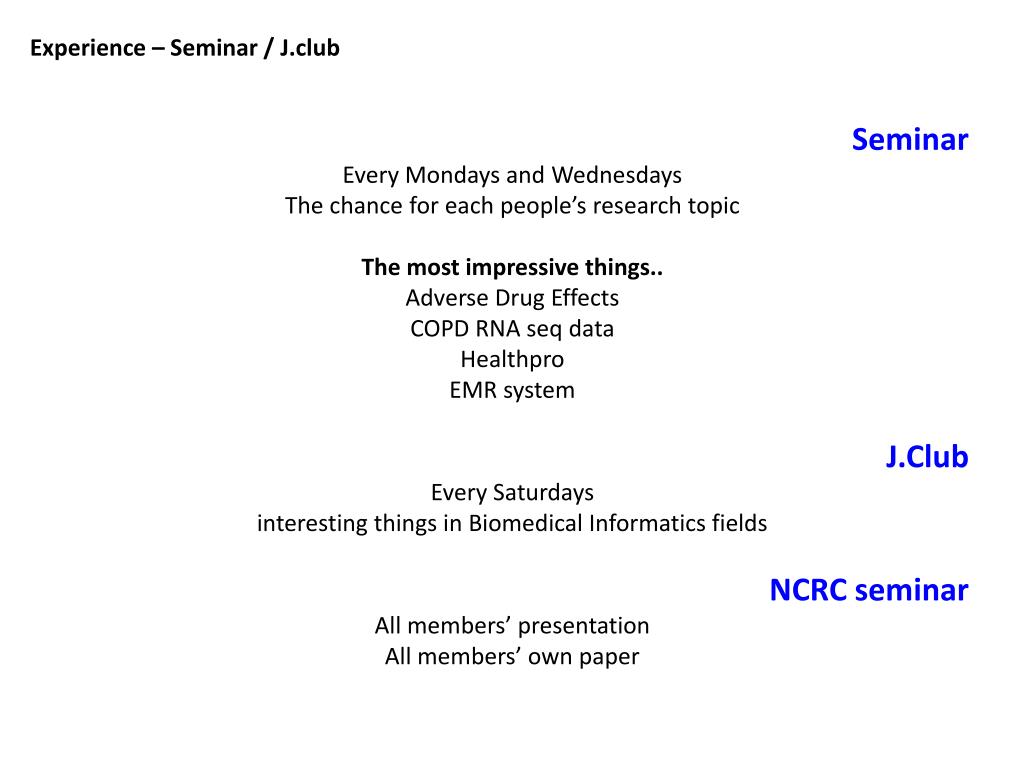 Experience – Seminar / J.club

Seminar

Every Mondays and Wednesdays
The chance for each people’s research topic

The most impressive things..
Adverse Drug Effects
COPD RNA seq data
Healthpro
EMR system

J.Club

Every Saturdays
interesting things in Biomedical Informatics fields

NCRC seminar

All members’ presentation
All members’ own paper